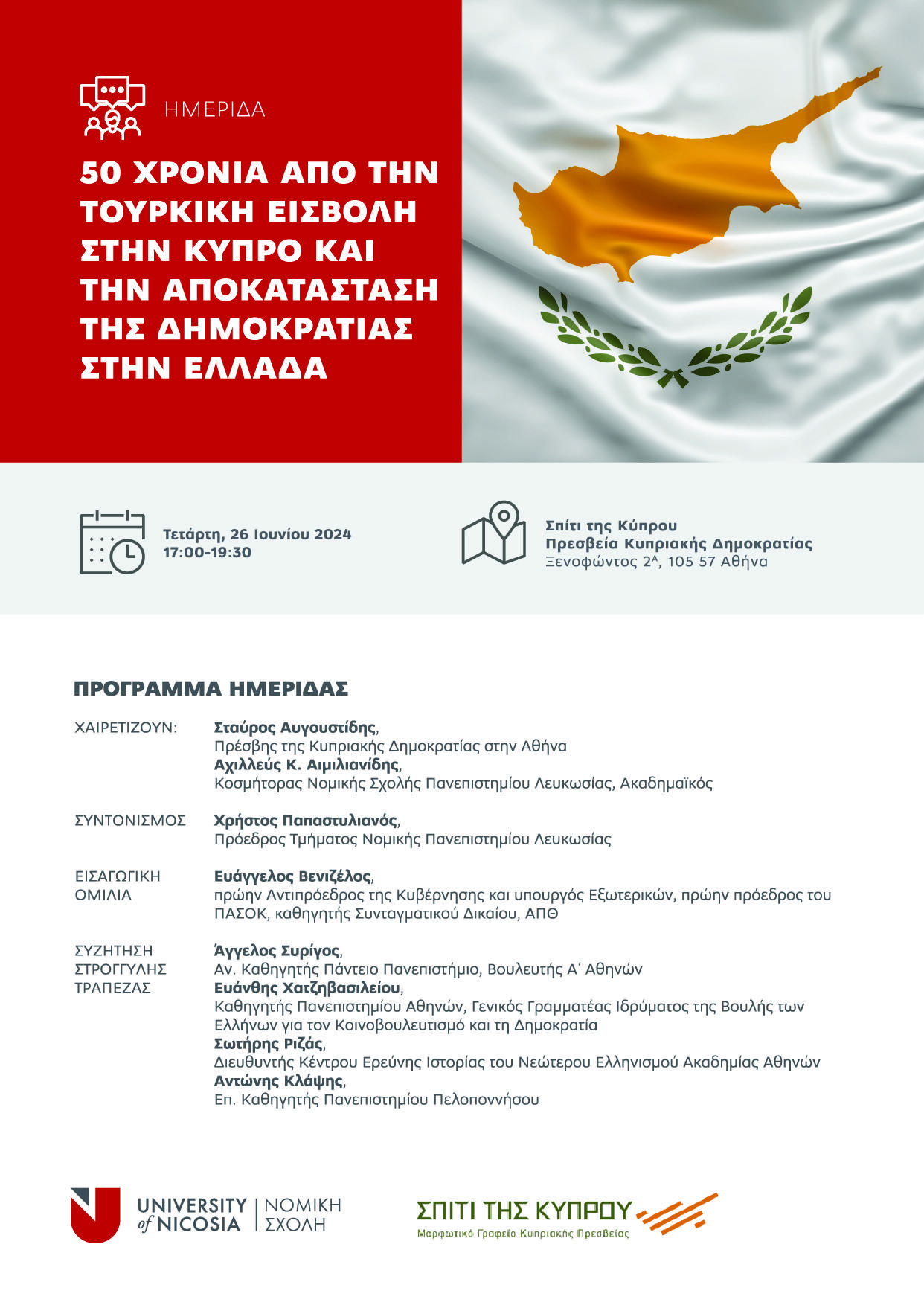 ΗΜΕΡΙΔΑ

50 ΧΡΟΝΙΑ ΑΠΟ ΤΗΝ ΤΟΥΡΚΙΚΗ ΕΙΣΒΟΛΗ ΣΤΗΝ ΚΥΠΡΟ ΚΑΙ ΤΗΝ ΑΠΟΚΑΤΑΣΤΑΣΗ ΤΗΣ ΔΗΜΟΚΡΑΤΙΑΣ ΣΤΗΝ ΕΛΛΑΔΑ

Τετάρτη, 26 Ιουνίου 2024
17:00-19:30

Σπίτι της Κύπρου
Πρεσβεία Κυπριακής Δημοκρατίας
Ξενοφώντος $2^{Α}$, 105 57 Αθήνα

ΠΡΟΓΡΑΜΜΑ ΗΜΕΡΙΔΑΣ

ΧΑΙΡΕΤΙΖΟΥΝ:
Σταύρος Αυγουστίδης,
Πρέσβης της Κυπριακής Δημοκρατίας στην Αθήνα
Αχιλλεύς Κ. Αιμιλιανίδης,
Κοσμήτορας Νομικής Σχολής Πανεπιστημίου Λευκωσίας, Ακαδημαϊκός

ΣΥΝΤΟΝΙΣΜΟΣ
Χρήστος Παπαστυλιανός,
Πρόεδρος Τμήματος Νομικής Πανεπιστημίου Λευκωσίας

ΕΙΣΑΓΩΓΙΚΗ ΟΜΙΛΙΑ
Ευάγγελος Βενιζέλος,
πρώην Αντιπρόεδρος της Κυβέρνησης και υπουργός Εξωτερικών, πρώην πρόεδρος του ΠΑΣΟΚ, καθηγητής Συνταγματικού Δικαίου, ΑΠΘ

ΣΥΖΗΤΗΣΗ ΣΤΡΟΓΓΥΛΗΣ ΤΡΑΠΕΖΑΣ
Άγγελος Συρίγος,
Αν. Καθηγητής Πάντειο Πανεπιστήμιο, Βουλευτής Α΄ Αθηνών
Ευάνθης Χατζηβασιλείου,
Καθηγητής Πανεπιστημίου Αθηνών, Γενικός Γραμματέας Ιδρύματος της Βουλής των Ελλήνων για τον Κοινοβουλευτισμό και τη Δημοκρατία
Σωτήρης Ριζάς,
Διευθυντής Κέντρου Ερεύνης Ιστορίας του Νεώτερου Ελληνισμού Ακαδημίας Αθηνών
Αντώνης Κλάψης,
Επ. Καθηγητής Πανεπιστημίου Πελοποννήσου

UNIVERSITY of NICOSIA
ΝΟΜΙΚΗ ΣΧΟΛΗ

ΣΠΙΤΙ ΤΗΣ ΚΥΠΡΟΥ
Μορφωτικό Γραφείο Κυπριακής Πρεσβείας